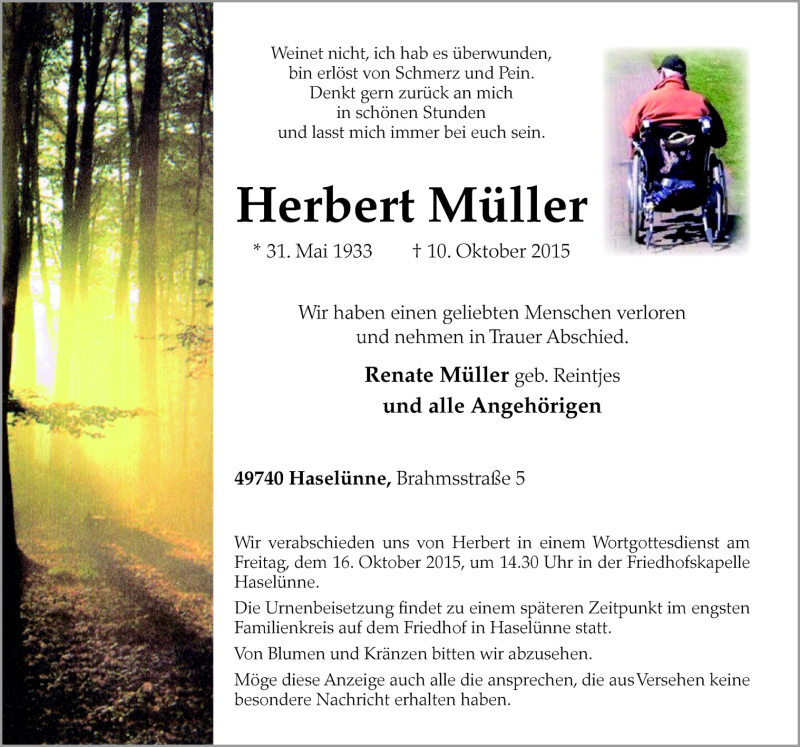 Weinet nicht, ich hab es überwunden,
bin erlöst von Schmerz und Pein.
Denkt gern zurück an mich
in schönen Stunden
und lasst mich immer bei euch sein.

Herbert Müller

* 31. Mai 1933 † 10. Oktober 2015

Wir haben einen geliebten Menschen verloren
und nehmen in Trauer Abschied.

Renate Müller geb. Reintjes
und alle Angehörigen

49740 Haselünne, Brahmsstraße 5

Wir verabschieden uns von Herbert in einem Wortgottesdienst am Freitag, dem 16. Oktober 2015, um 14.30 Uhr in der Friedhofskapelle Haselünne.

Die Urnenbeisetzung findet zu einem späteren Zeitpunkt im engsten Familienkreis auf dem Friedhof in Haselünne statt.

Von Blumen und Kränzen bitten wir abzusehen.

Möge diese Anzeige auch alle die ansprechen, die aus Versehen keine besondere Nachricht erhalten haben.